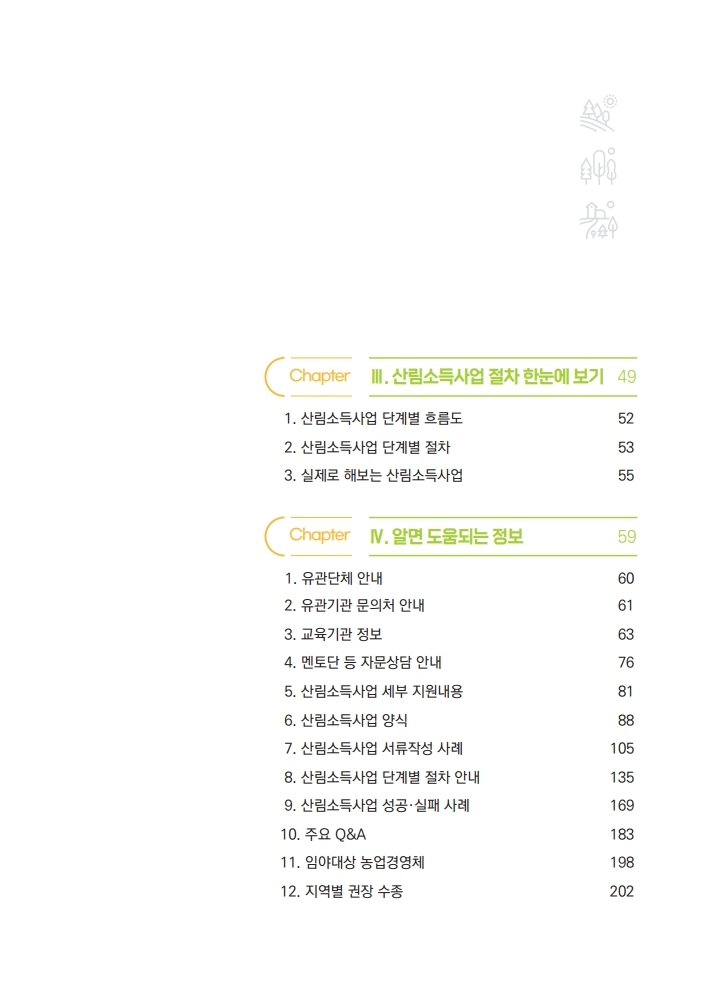 Chapter Ⅲ. 산림소득사업 절차 한눈에 보기 49

1. 산림소득사업 단계별 흐름도 52
2. 산림소득사업 단계별 절차 53
3. 실제로 해보는 산림소득사업 55

Chapter Ⅳ. 알면 도움되는 정보 59

1. 유관단체 안내 60
2. 유관기관 문의처 안내 61
3. 교육기관 정보 63
4. 멘토단 등 자문상담 안내 76
5. 산림소득사업 세부 지원내용 81
6. 산림소득사업 양식 88
7. 산림소득사업 서류작성 사례 105
8. 산림소득사업 단계별 절차 안내 135
9. 산림소득사업 성공·실패 사례 169
10. 주요 Q&A 183
11. 임야대상 농업경영체 198
12. 지역별 권장 수종 202